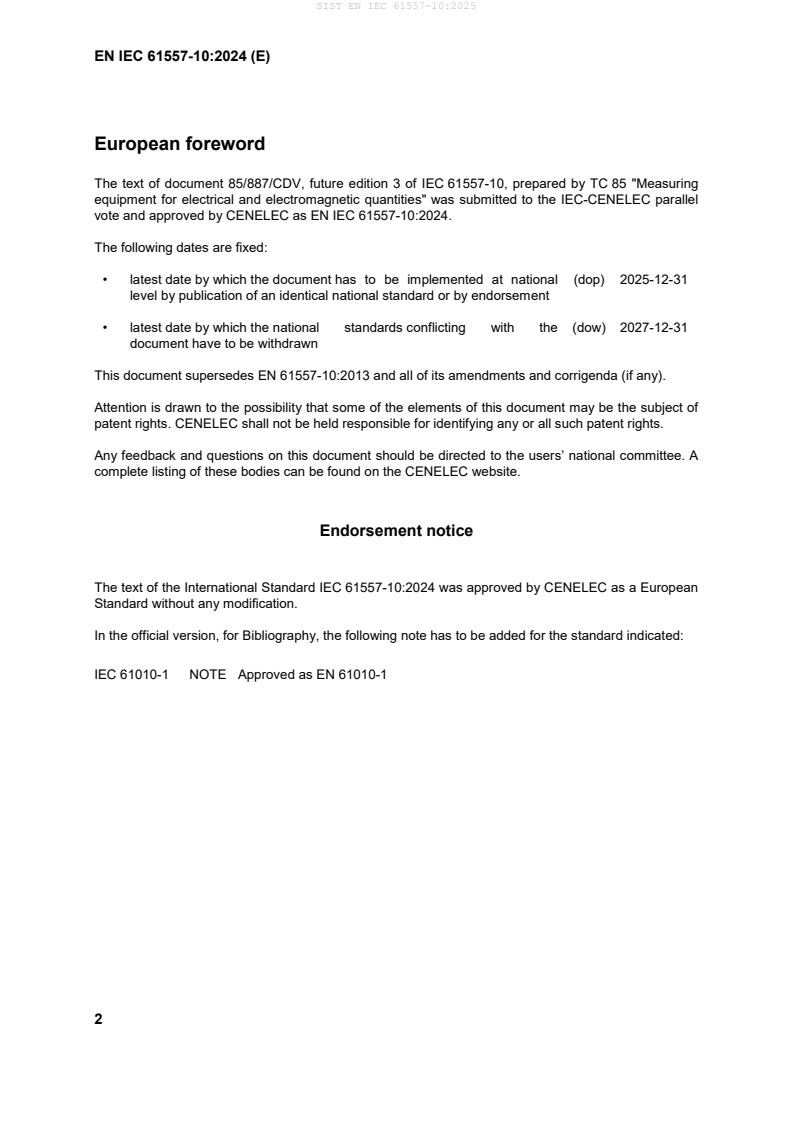 SIST EN IEC 61557-10:2025

EN IEC 61557-10:2024 (E)

European foreword

The text of document 85/887/CDV, future edition 3 of IEC 61557-10, prepared by TC 85 "Measuring equipment for electrical and electromagnetic quantities" was submitted to the IEC-CENELEC parallel vote and approved by CENELEC as EN IEC 61557-10:2024.

The following dates are fixed:

• latest date by which the document has to be implemented at national level by publication of an identical national standard or by endorsement (dop) 2025-12-31

• latest date by which the national standards conflicting with the document have to be withdrawn (dow) 2027-12-31

This document supersedes EN 61557-10:2013 and all of its amendments and corrigenda (if any).

Attention is drawn to the possibility that some of the elements of this document may be the subject of patent rights. CENELEC shall not be held responsible for identifying any or all such patent rights.

Any feedback and questions on this document should be directed to the users' national committee. A complete listing of these bodies can be found on the CENELEC website.

Endorsement notice

The text of the International Standard IEC 61557-10:2024 was approved by CENELEC as a European Standard without any modification.

In the official version, for Bibliography, the following note has to be added for the standard indicated:

IEC 61010-1 NOTE Approved as EN 61010-1

2